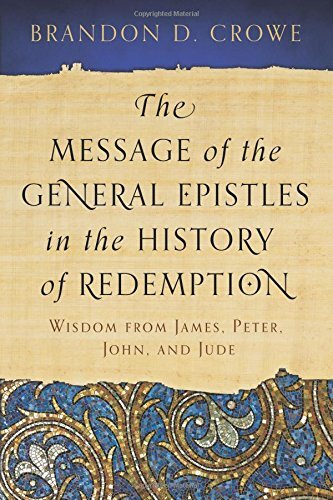 Copyrighted Material

BRANDON D. CROWE

The MESSAGE of the GENERAL EPISTLES in the HISTORY of REDEMPTION

WISDOM FROM JAMES, PETER, JOHN, AND JUDE